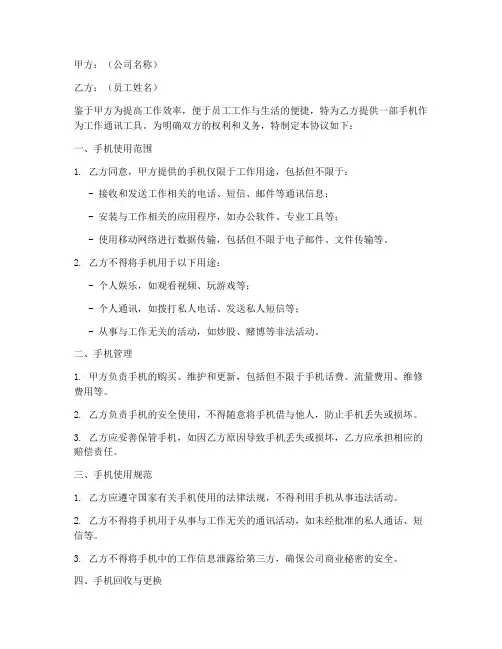 甲方：（公司名称）

乙方：（员工姓名）

鉴于甲方为提高工作效率，便于员工工作与生活的便捷，特为乙方提供一部手机作为工作通讯工具。为明确双方的权利和义务，特制定本协议如下：

一、手机使用范围

1. 乙方同意，甲方提供的手机仅限于工作用途，包括但不限于：

- 接收和发送工作相关的电话、短信、邮件等通讯信息；

- 安装与工作相关的应用程序，如办公软件、专业工具等；

- 使用移动网络进行数据传输，包括但不限于电子邮件、文件传输等。

2. 乙方不得将手机用于以下用途：

- 个人娱乐，如观看视频、玩游戏等；

- 个人通讯，如拨打私人电话、发送私人短信等；

- 从事与工作无关的活动，如炒股、赌博等非法活动。

二、手机管理

1. 甲方负责手机的购买、维护和更新，包括但不限于手机话费、流量费用、维修费用等。

2. 乙方负责手机的安全使用，不得随意将手机借与他人，防止手机丢失或损坏。

3. 乙方应妥善保管手机，如因乙方原因导致手机丢失或损坏，乙方应承担相应的赔偿责任。

三、手机使用规范

1. 乙方应遵守国家有关手机使用的法律法规，不得利用手机从事违法活动。

2. 乙方不得将手机用于从事与工作无关的通讯活动，如未经批准的私人通话、短信等。

3. 乙方不得将手机中的工作信息泄露给第三方，确保公司商业秘密的安全。

四、手机回收与更换